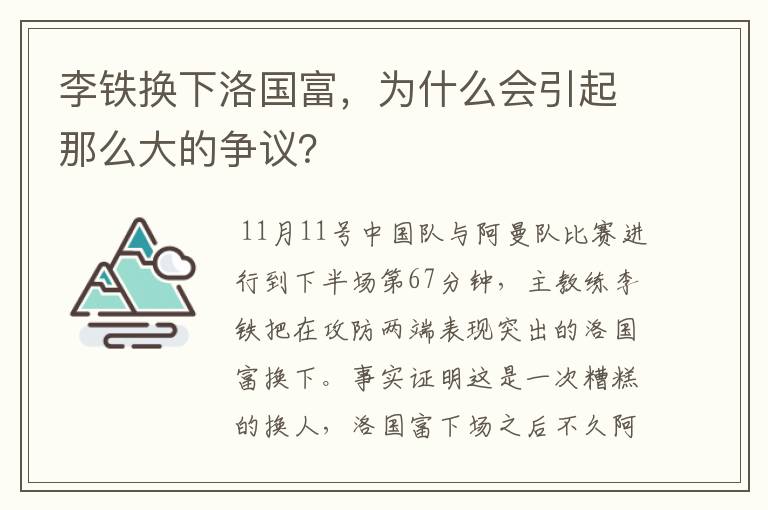 李铁换下洛国富，为什么会引起那么大的争议？

11月11号中国队与阿曼队比赛进行到下半场第67分钟，主教练李铁把在攻防两端表现突出的洛国富换下。事实证明这是一次糟糕的换人，洛国富下场之后不久阿